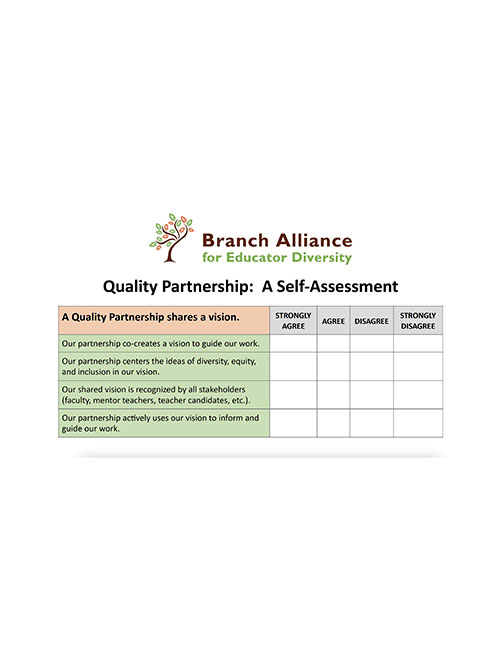 Branch Alliance
for Educator Diversity

Quality Partnership: A Self-Assessment

| A Quality Partnership shares a vision. | STRONGLY AGREE | AGREE | DISAGREE | STRONGLY DISAGREE |
|---|---|---|---|---|
| Our partnership co-creates a vision to guide our work. | | | | |
| Our partnership centers the ideas of diversity, equity, and inclusion in our vision. | | | | |
| Our shared vision is recognized by all stakeholders (faculty, mentor teachers, teacher candidates, etc.). | | | | |
| Our partnership actively uses our vision to inform and guide our work. | | | | |